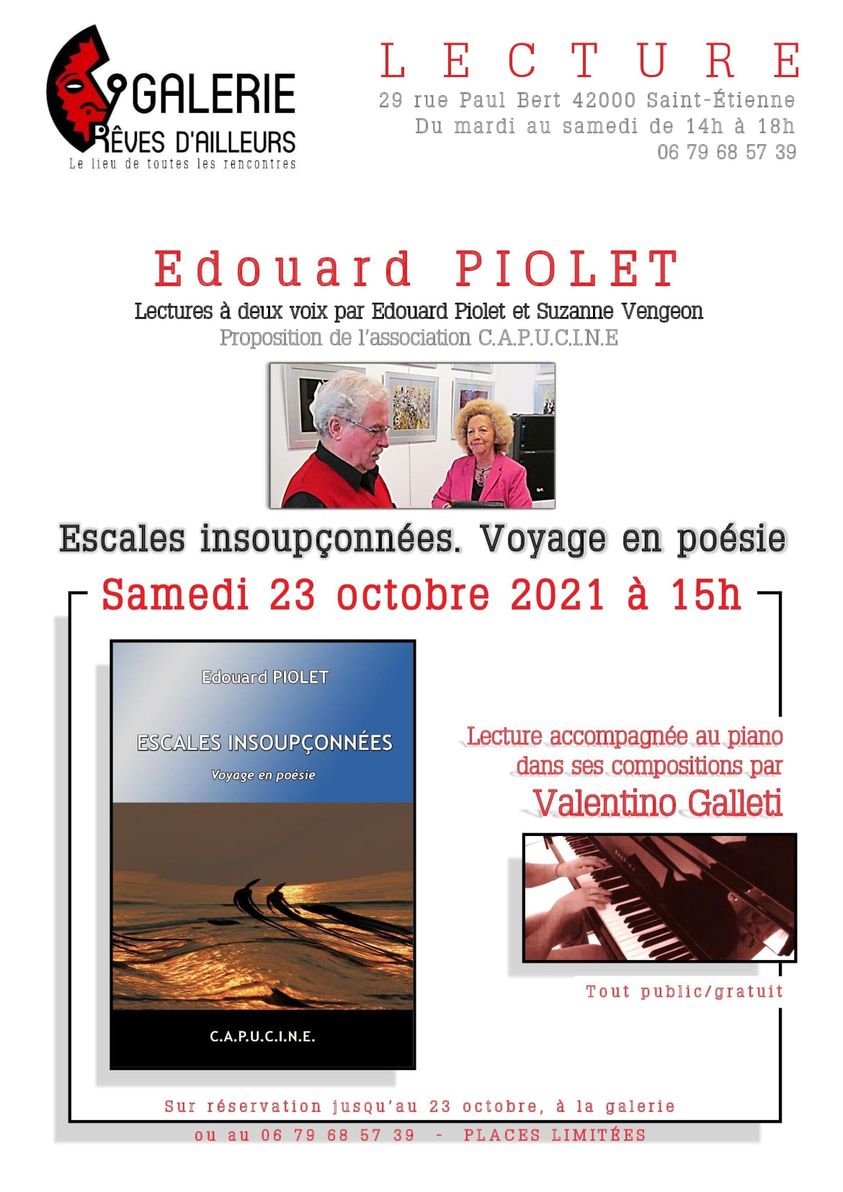 GALERIE
RÊVES D'AILLEURS
Le lieu de toutes les rencontres

LECTURE
29 rue Paul Bert 42000 Saint-Étienne
Du mardi au samedi de 14h à 18h
06 79 68 57 39

Edouard PIOLET
Lectures à deux voix par Edouard Piolet et Suzanne Vengeon
Proposition de l'association C.A.P.U.C.I.N.E

Escales insoupçonnées. Voyage en poésie

Samedi 23 octobre 2021 à 15h

Edouard PIOLET
ESCALES INSOUPÇONNÉES
Voyage en poésie
C.A.P.U.C.I.N.E.

Lecture accompagnée au piano dans ses compositions par
Valentino Galleti

Tout public/gratuit

Sur réservation jusqu'au 23 octobre, à la galerie
ou au 06 79 68 57 39 - PLACES LIMITÉES